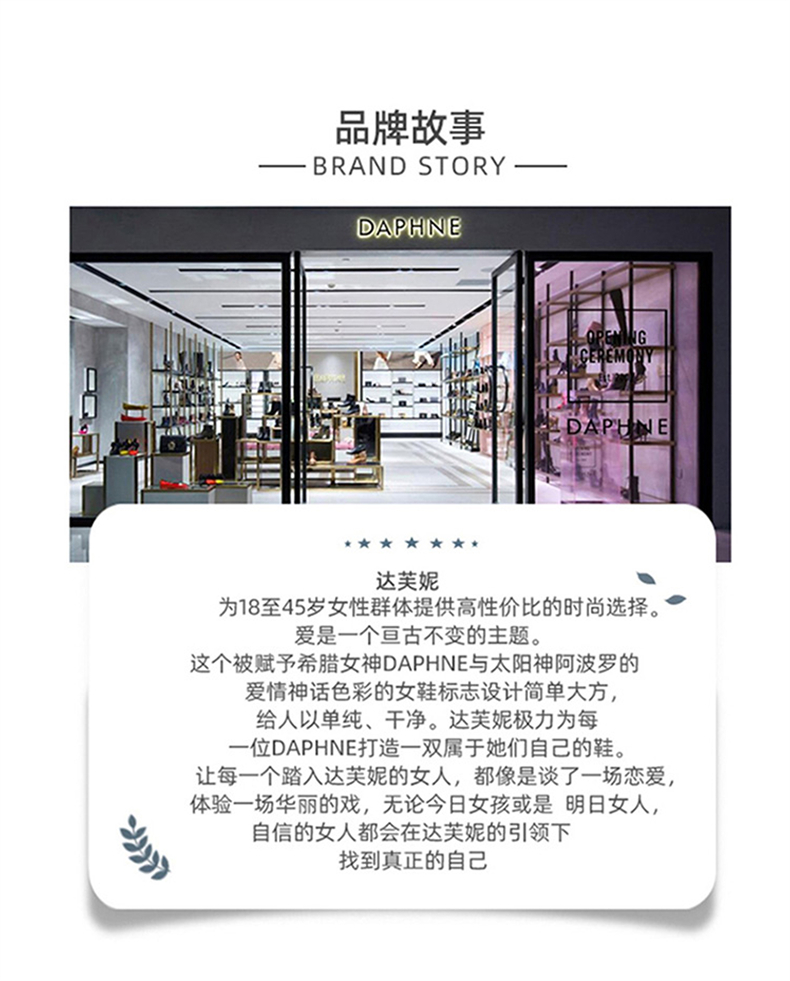 品牌故事

—— BRAND STORY ——

DAPHNE

OPENING CEREMONY

DAPHNE

达芙妮

为18至45岁女性群体提供高性价比的时尚选择。

爱是一个亘古不变的主题。

这个被赋予希腊女神DAPHNE与太阳神阿波罗的

爱情神话色彩的女鞋标志设计简单大方，

给人以单纯、干净。达芙妮极力为每

一位DAPHNE打造一双属于她们自己的鞋。

让每一个踏入达芙妮的女人，都像是谈了一场恋爱，

体验一场华丽的戏，无论今日女孩或是 明日女人，

自信的女人都会在达芙妮的引领下

找到真正的自己